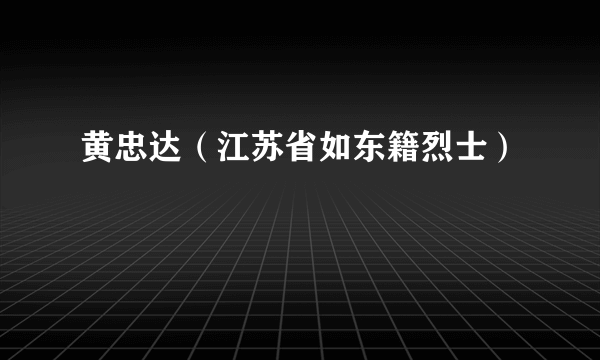 黄忠达（江苏省如东籍烈士）